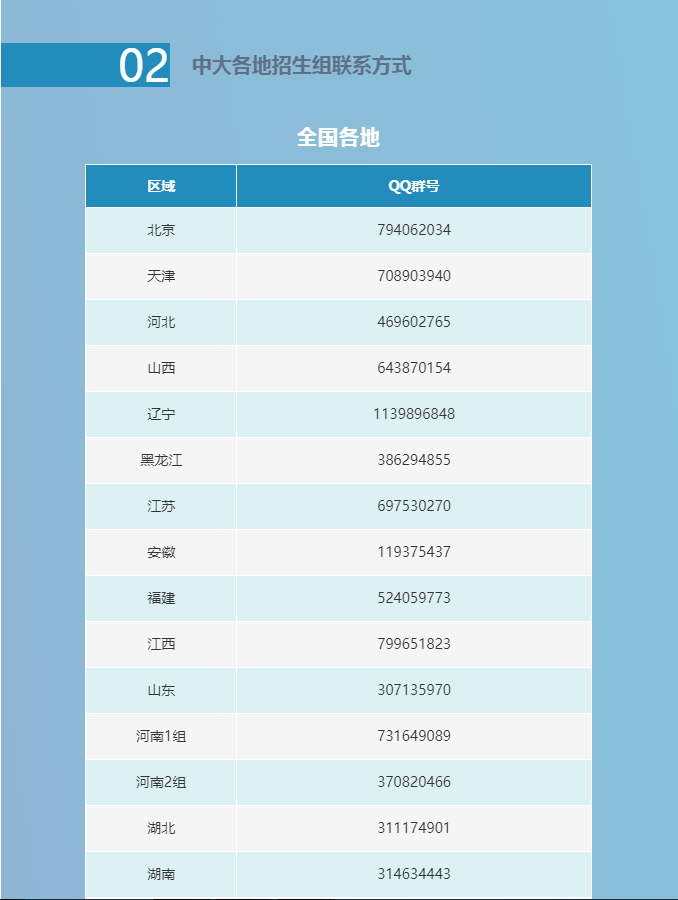 02 中大各地招生组联系方式

全国各地

| 区域 | QQ群号 |
|---|---|
| 北京 | 794062034 |
| 天津 | 708903940 |
| 河北 | 469602765 |
| 山西 | 643870154 |
| 辽宁 | 1139896848 |
| 黑龙江 | 386294855 |
| 江苏 | 697530270 |
| 安徽 | 119375437 |
| 福建 | 524059773 |
| 江西 | 799651823 |
| 山东 | 307135970 |
| 河南1组 | 731649089 |
| 河南2组 | 370820466 |
| 湖北 | 311174901 |
| 湖南 | 314634443 |